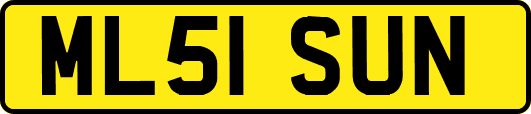 ML51 SUN